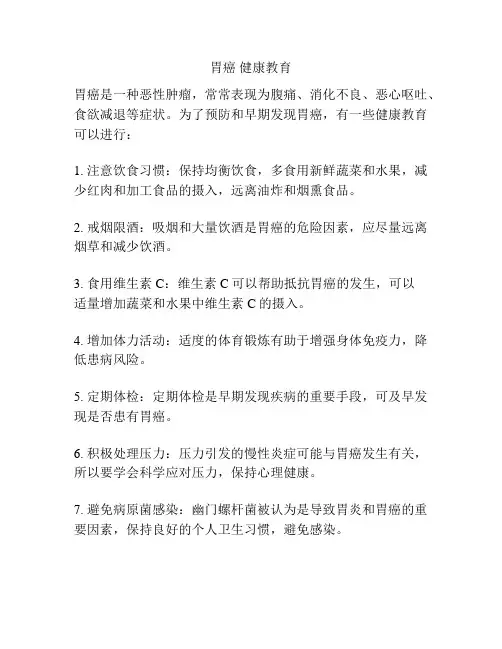 胃癌 健康教育

胃癌是一种恶性肿瘤，常常表现为腹痛、消化不良、恶心呕吐、食欲减退等症状。为了预防和早期发现胃癌，有一些健康教育可以进行：

1. 注意饮食习惯：保持均衡饮食，多食用新鲜蔬菜和水果，减少红肉和加工食品的摄入，远离油炸和烟熏食品。

2. 戒烟限酒：吸烟和大量饮酒是胃癌的危险因素，应尽量远离烟草和减少饮酒。

3. 食用维生素 C：维生素 C 可以帮助抵抗胃癌的发生，可以适量增加蔬菜和水果中维生素 C 的摄入。

4. 增加体力活动：适度的体育锻炼有助于增强身体免疫力，降低患病风险。

5. 定期体检：定期体检是早期发现疾病的重要手段，可及早发现是否患有胃癌。

6. 积极处理压力：压力引发的慢性炎症可能与胃癌发生有关，所以要学会科学应对压力，保持心理健康。

7. 避免病原菌感染：幽门螺杆菌被认为是导致胃炎和胃癌的重要因素，保持良好的个人卫生习惯，避免感染。